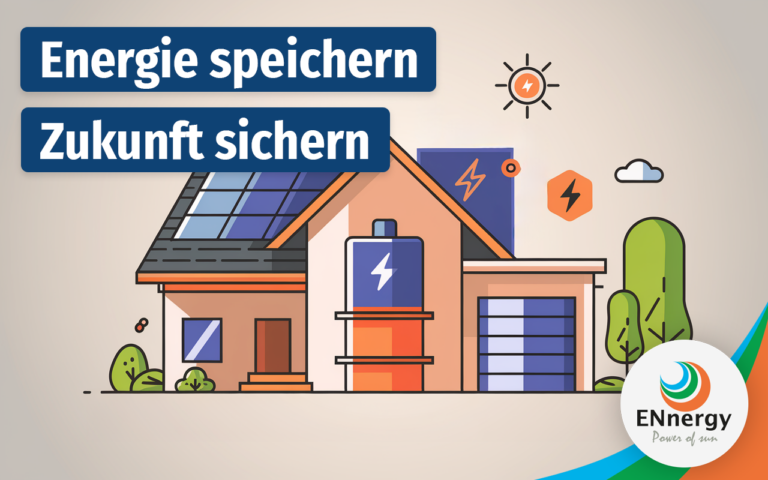 Energie speichern
Zukunft sichern

ENnergy
Power of sun